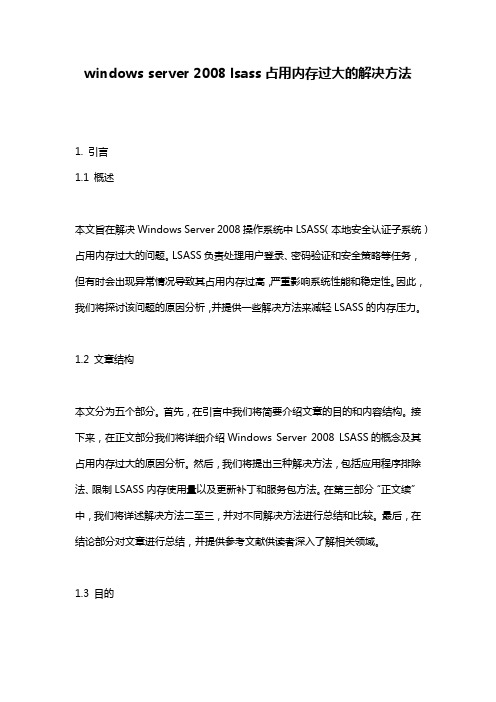 windows server 2008 lsass 占用内存过大的解决方法

1. 引言

1.1 概述

本文旨在解决 Windows Server 2008 操作系统中 LSASS（本地安全认证子系统）占用内存过大的问题。LSASS 负责处理用户登录、密码验证和安全策略等任务，但有时会出现异常情况导致其占用内存过高，严重影响系统性能和稳定性。因此，我们将探讨该问题的原因分析，并提供一些解决方法来减轻 LSASS 的内存压力。

1.2 文章结构

本文分为五个部分。首先，在引言中我们将简要介绍文章的目的和内容结构。接下来，在正文部分我们将详细介绍 Windows Server 2008 LSASS 的概念及其占用内存过大的原因分析。然后，我们将提出三种解决方法，包括应用程序排除法、限制 LSASS 内存使用量以及更新补丁和服务包方法。在第三部分“正文续”中，我们将详述解决方法二至三，并对不同解决方法进行总结和比较。最后，在结论部分对文章进行总结，并提供参考文献供读者深入了解相关领域。

1.3 目的